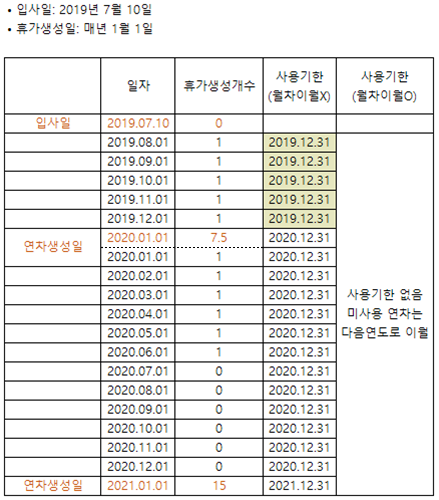 • 입사일: 2019년 7월 10일
• 휴가생성일: 매년 1월 1일

| | 일자 | 휴가생성개수 | 사용기한 (월차이월X) | 사용기한 (월차이월O) |
|---|---|---|---|---|
| 입사일 | 2019.07.10 | 0 | | |
| | 2019.08.01 | 1 | 2019.12.31 | 사용기한 없음 미사용 연차는 다음연도로 이월 |
| | 2019.09.01 | 1 | 2019.12.31 | |
| | 2019.10.01 | 1 | 2019.12.31 | |
| | 2019.11.01 | 1 | 2019.12.31 | |
| | 2019.12.01 | 1 | 2019.12.31 | |
| 연차생성일 | 2020.01.01 | 7.5 | 2020.12.31 | |
| | 2020.01.01 | 1 | 2020.12.31 | |
| | 2020.02.01 | 1 | 2020.12.31 | |
| | 2020.03.01 | 1 | 2020.12.31 | |
| | 2020.04.01 | 1 | 2020.12.31 | |
| | 2020.05.01 | 1 | 2020.12.31 | |
| | 2020.06.01 | 1 | 2020.12.31 | |
| | 2020.07.01 | 0 | 2020.12.31 | |
| | 2020.08.01 | 0 | 2020.12.31 | |
| | 2020.09.01 | 0 | 2020.12.31 | |
| | 2020.10.01 | 0 | 2020.12.31 | |
| | 2020.11.01 | 0 | 2020.12.31 | |
| | 2020.12.01 | 0 | 2020.12.31 | |
| 연차생성일 | 2021.01.01 | 15 | 2021.12.31 | |